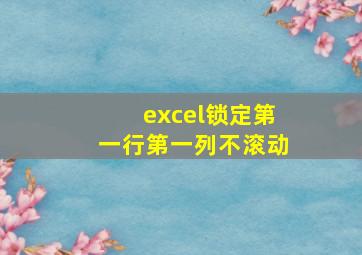 excel锁定第一行第一列不滚动